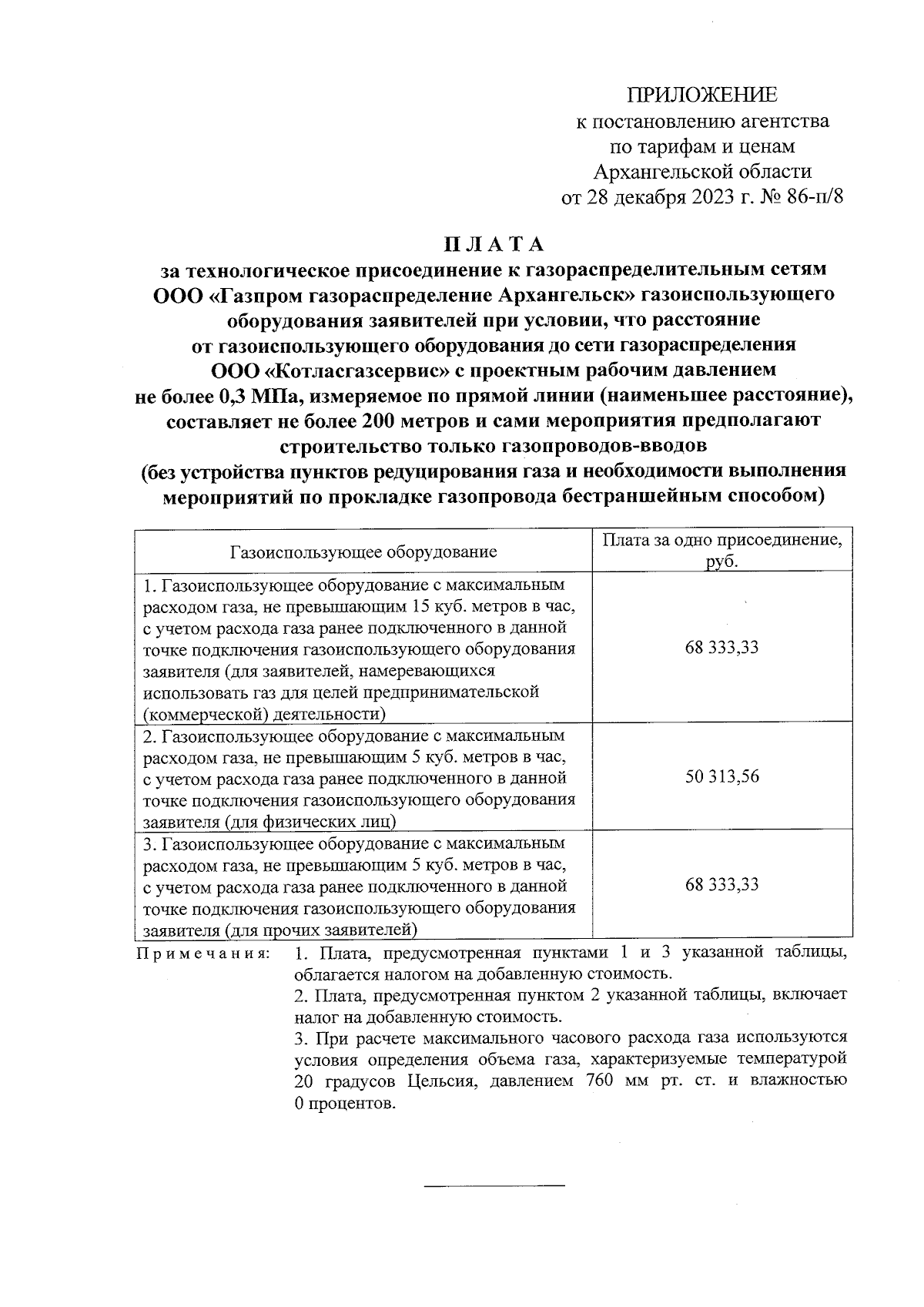 ПРИЛОЖЕНИЕ
к постановлению агентства
по тарифам и ценам
Архангельской области
от 28 декабря 2023 г. № 86-п/8

П Л А Т А
за технологическое присоединение к газораспределительным сетям ООО «Газпром газораспределение Архангельск» газоиспользующего оборудования заявителей при условии, что расстояние от газоиспользующего оборудования до сети газораспределения ООО «Котласгазсервис» с проектным рабочим давлением не более 0,3 МПа, измеряемое по прямой линии (наименьшее расстояние), составляет не более 200 метров и сами мероприятия предполагают строительство только газопроводов-вводов
(без устройства пунктов редуцирования газа и необходимости выполнения мероприятий по прокладке газопровода бестраншейным способом)

| Газоиспользующее оборудование | Плата за одно присоединение, руб. |
|---|---|
| 1. Газоиспользующее оборудование с максимальным расходом газа, не превышающим 15 куб. метров в час, с учетом расхода газа ранее подключенного в данной точке подключения газоиспользующего оборудования заявителя (для заявителей, намеревающихся использовать газ для целей предпринимательской (коммерческой) деятельности) | 68 333,33 |
| 2. Газоиспользующее оборудование с максимальным расходом газа, не превышающим 5 куб. метров в час, с учетом расхода газа ранее подключенного в данной точке подключения газоиспользующего оборудования заявителя (для физических лиц) | 50 313,56 |
| 3. Газоиспользующее оборудование с максимальным расходом газа, не превышающим 5 куб. метров в час, с учетом расхода газа ранее подключенного в данной точке подключения газоиспользующего оборудования заявителя (для прочих заявителей) | 68 333,33 |

П р и м е ч а н и я: 1. Плата, предусмотренная пунктами 1 и 3 указанной таблицы, облагается налогом на добавленную стоимость.
2. Плата, предусмотренная пунктом 2 указанной таблицы, включает налог на добавленную стоимость.
3. При расчете максимального часового расхода газа используются условия определения объема газа, характеризуемые температурой 20 градусов Цельсия, давлением 760 мм рт. ст. и влажностью 0 процентов.